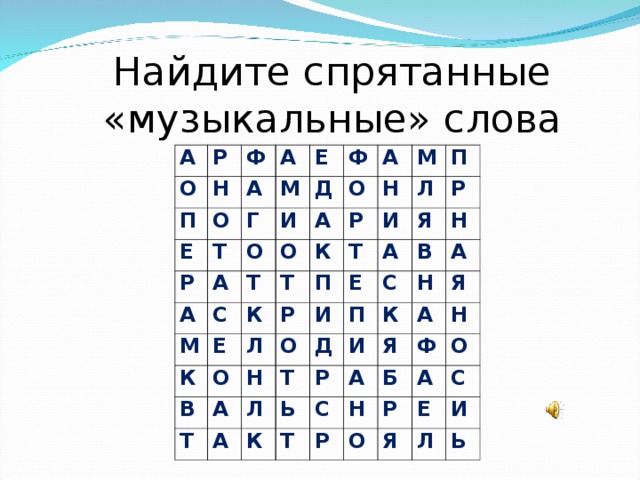 Найдите спрятанные «музыкальные» слова

| А | Р | Ф | А | Е | Ф | А | М | П |
|---|---|---|---|---|---|---|---|---|
| О | Н | А | М | Д | О | Н | Л | Р |
| П | О | Г | И | А | Р | И | Я | Н |
| Е | Т | О | О | К | Т | А | В | А |
| Р | А | Т | Т | П | Е | С | Н | Я |
| А | С | К | Р | И | П | К | А | Н |
| М | Е | Л | О | Д | И | Я | Ф | О |
| К | О | Н | Т | Р | А | Б | А | С |
| В | А | Л | Ь | С | Н | Р | Е | И |
| Т | А | К | Т | Р | О | Я | Л | Ь |